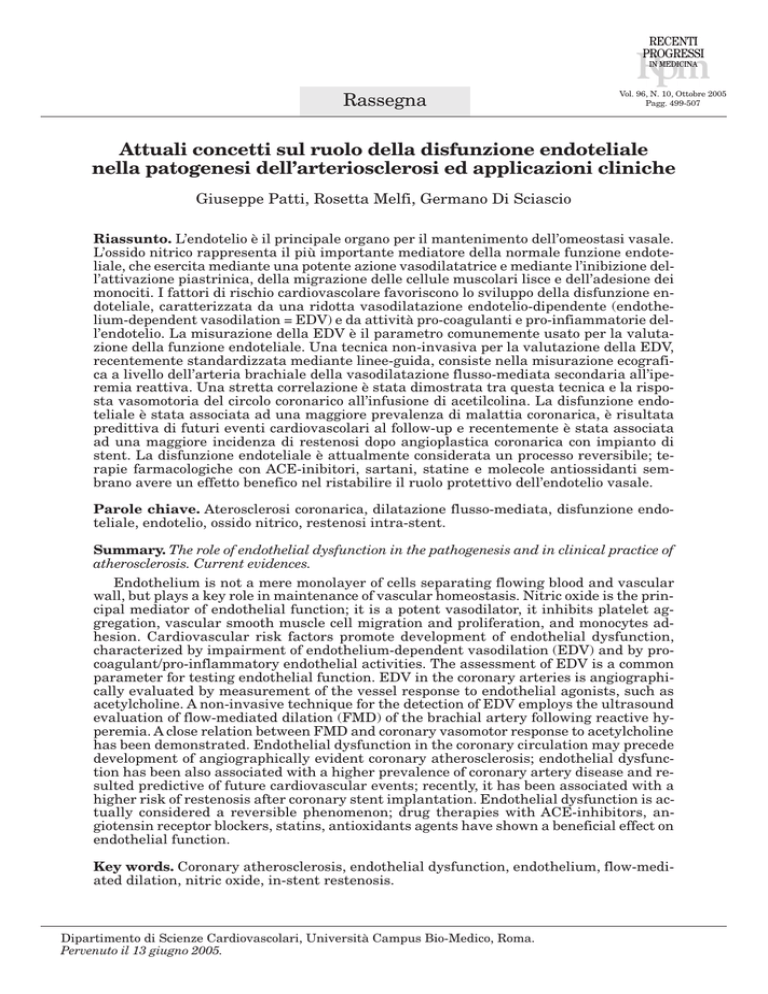 RECENTI PROGRESSI IN MEDICINA

rpm

Rassegna

Vol. 96, N. 10, Ottobre 2005
Pagg. 499-507

Attuali concetti sul ruolo della disfunzione endoteliale nella patogenesi dell'arteriosclerosi ed applicazioni cliniche

Giuseppe Patti, Rosetta Melfi, Germano Di Sciascio

Riassunto. L'endotelio è il principale organo per il mantenimento dell'omeostasi vasale. L'ossido nitrico rappresenta il più importante mediatore della normale funzione endoteliale, che esercita mediante una potente azione vasodilatatrice e mediante l'inibizione dell'attivazione piastrinica, della migrazione delle cellule muscolari lisce e dell'adesione dei monociti. I fattori di rischio cardiovascolare favoriscono lo sviluppo della disfunzione endoteliale, caratterizzata da una ridotta vasodilatazione endotelio-dipendente (endothelium-dependent vasodilation = EDV) e da attività pro-coagulanti e pro-infiammatorie dell'endotelio. La misurazione della EDV è il parametro comunemente usato per la valutazione della funzione endoteliale. Una tecnica non-invasiva per la valutazione della EDV, recentemente standardizzata mediante linee-guida, consiste nella misurazione ecografica a livello dell'arteria brachiale della vasodilatazione flusso-mediata secondaria all'iperemia reattiva. Una stretta correlazione è stata dimostrata tra questa tecnica e la risposta vasomotoria del circolo coronarico all'infusione di acetilcolina. La disfunzione endoteliale è stata associata ad una maggiore prevalenza di malattia coronarica, è risultata predittiva di futuri eventi cardiovascolari al follow-up e recentemente è stata associata ad una maggiore incidenza di restenosi dopo angioplastica coronarica con impianto di stent. La disfunzione endoteliale è attualmente considerata un processo reversibile; terapie farmacologiche con ACE-inibitori, sartani, statine e molecole antiossidanti sembrano avere un effetto benefico nel ristabilire il ruolo protettivo dell'endotelio vasale.

Parole chiave. Aterosclerosi coronarica, dilatazione flusso-mediata, disfunzione endoteliale, endotelio, ossido nitrico, restenosi intra-stent.

Summary. The role of endothelial dysfunction in the pathogenesis and in clinical practice of atherosclerosis. Current evidences.

Endothelium is not a mere monolayer of cells separating flowing blood and vascular wall, but plays a key role in maintenance of vascular homeostasis. Nitric oxide is the principal mediator of endothelial function; it is a potent vasodilator, it inhibits platelet aggregation, vascular smooth muscle cell migration and proliferation, and monocytes adhesion. Cardiovascular risk factors promote development of endothelial dysfunction, characterized by impairment of endothelium-dependent vasodilation (EDV) and by procoagulant/pro-inflammatory endothelial activities. The assessment of EDV is a common parameter for testing endothelial function. EDV in the coronary arteries is angiographically evaluated by measurement of the vessel response to endothelial agonists, such as acetylcholine. A non-invasive technique for the detection of EDV employs the ultrasound evaluation of flow-mediated dilation (FMD) of the brachial artery following reactive hyperemia. A close relation between FMD and coronary vasomotor response to acetylcholine has been demonstrated. Endothelial dysfunction in the coronary circulation may precede development of angiographically evident coronary atherosclerosis; endothelial dysfunction has been also associated with a higher prevalence of coronary artery disease and resulted predictive of future cardiovascular events; recently, it has been associated with a higher risk of restenosis after coronary stent implantation. Endothelial dysfunction is actually considered a reversible phenomenon; drug therapies with ACE-inhibitors, angiotensin receptor blockers, statins, antioxidants agents have shown a beneficial effect on endothelial function.

Key words. Coronary atherosclerosis, endothelial dysfunction, endothelium, flow-mediated dilation, nitric oxide, in-stent restenosis.

Dipartimento di Scienze Cardiovascolari, Università Campus Bio-Medico, Roma.
Pervenuto il 13 giugno 2005.